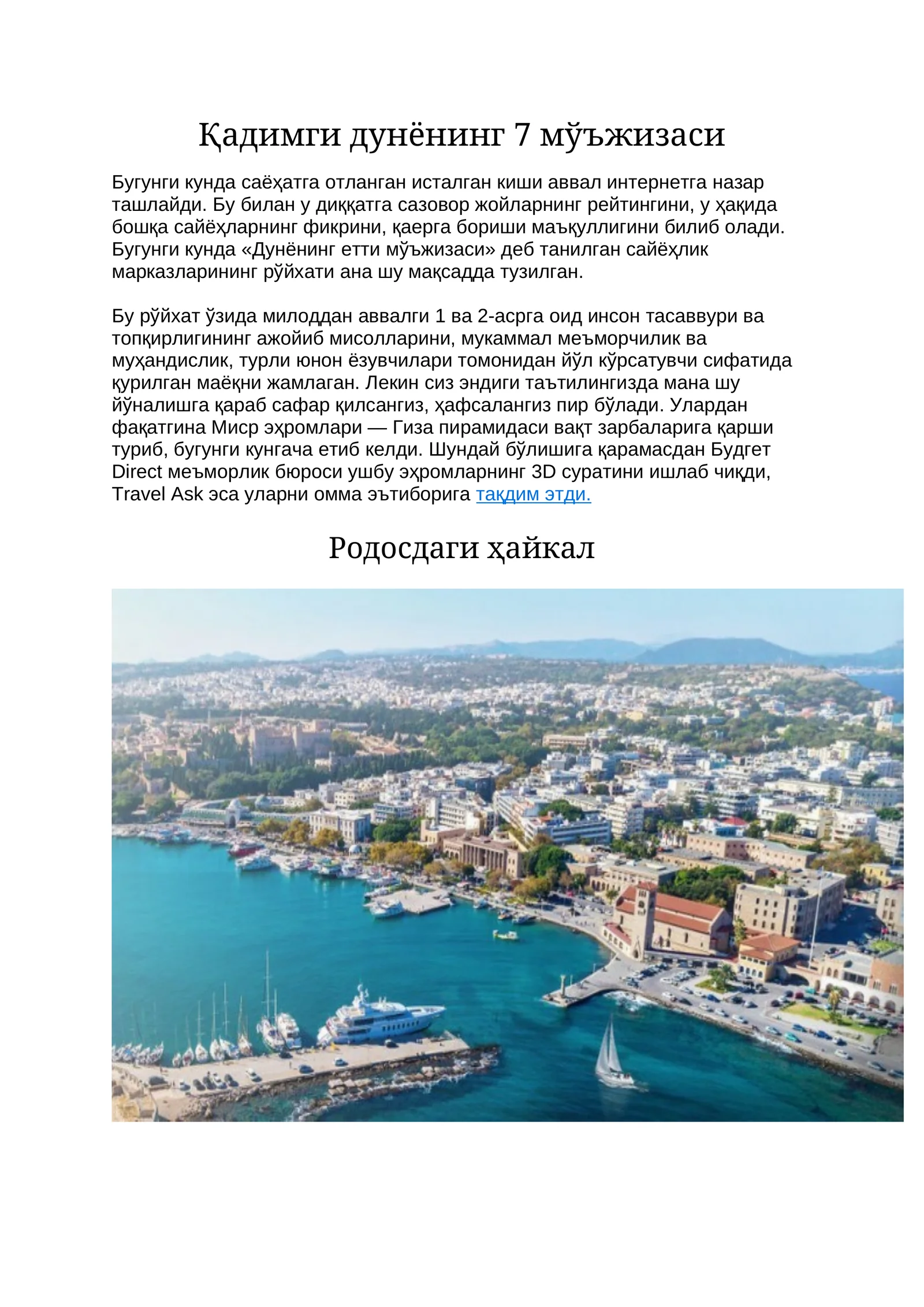 Қадимги дунёнинг 7 мўъжизаси

Бугунги кунда саёҳатга отланган исталган киши аввал интернетга назар ташлайди. Бу билан у диққатга сазовор жойларнинг рейтингини, у ҳақида бошқа сайёҳларнинг фикрини, қаерга бориши маъқуллигини билиб олади. Бугунги кунда «Дунёнинг етти мўъжизаси» деб танилган сайёҳлик марказларининг рўйхати ана шу мақсадда тузилган.

Бу рўйхат ўзида милоддан аввалги 1 ва 2-асрга оид инсон тасаввури ва топқирлигининг ажойиб мисолларини, мукаммал меъморчилик ва муҳандислик, турли юнон ёзувчилари томонидан йўл кўрсатувчи сифатида қурилган маёқни жамлаган. Лекин сиз эндиги таътилингизда мана шу йўналишга қараб сафар қилсангиз, ҳафсалангиз пир бўлади. Улардан фақатгина Миср эҳромлари — Гиза пирамидаси вақт зарбаларига қарши туриб, бугунги кунгача етиб келди. Шундай бўлишига қарамасдан Будгет Direct меъморлик бюроси ушбу эҳромларнинг 3D суратини ишлаб чиқди, Travel Ask эса уларни омма эътиборига тақдим этди.

Родосдаги ҳайкал